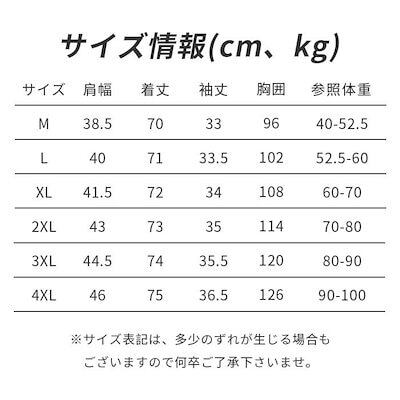 サイズ情報(cm、kg)

| サイズ | 肩幅 | 着丈 | 袖丈 | 胸囲 | 参照体重 |
|---|---|---|---|---|---|
| M | 38.5 | 70 | 33 | 96 | 40-52.5 |
| L | 40 | 71 | 33.5 | 102 | 52.5-60 |
| XL | 41.5 | 72 | 34 | 108 | 60-70 |
| 2XL | 43 | 73 | 35 | 114 | 70-80 |
| 3XL | 44.5 | 74 | 35.5 | 120 | 80-90 |
| 4XL | 46 | 75 | 36.5 | 126 | 90-100 |

※サイズ表記は、多少のずれが生じる場合もございますので何卒ご了承下さいませ。